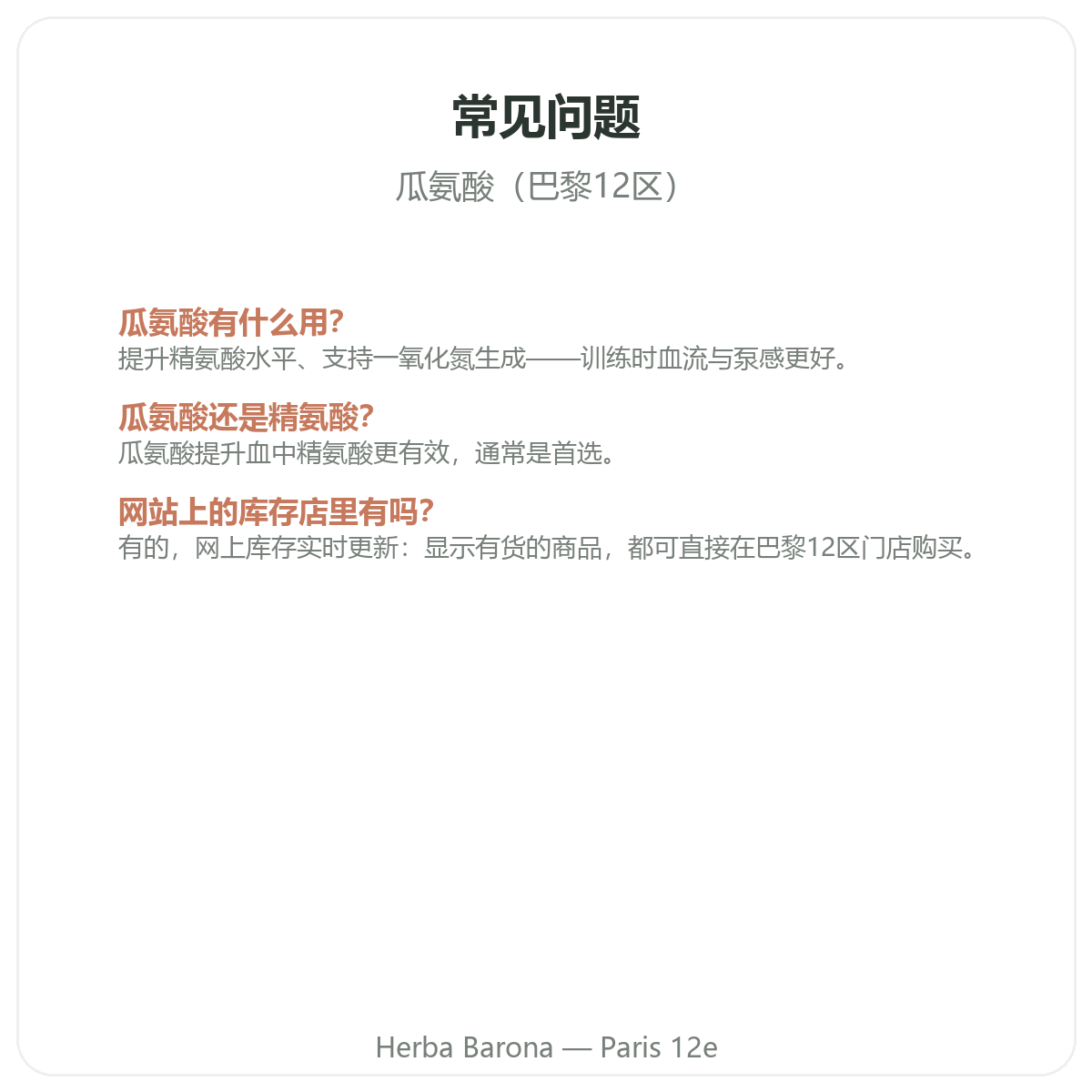 常见问题

瓜氨酸（巴黎12区）

瓜氨酸有什么用?
提升精氨酸水平、支持一氧化氮生成——训练时血流与泵感更好。

瓜氨酸还是精氨酸?
瓜氨酸提升血中精氨酸更有效，通常是首选。

网站上的库存店里有吗?
有的，网上库存实时更新：显示有货的商品，都可直接在巴黎12区门店购买。

Herba Barona — Paris 12e